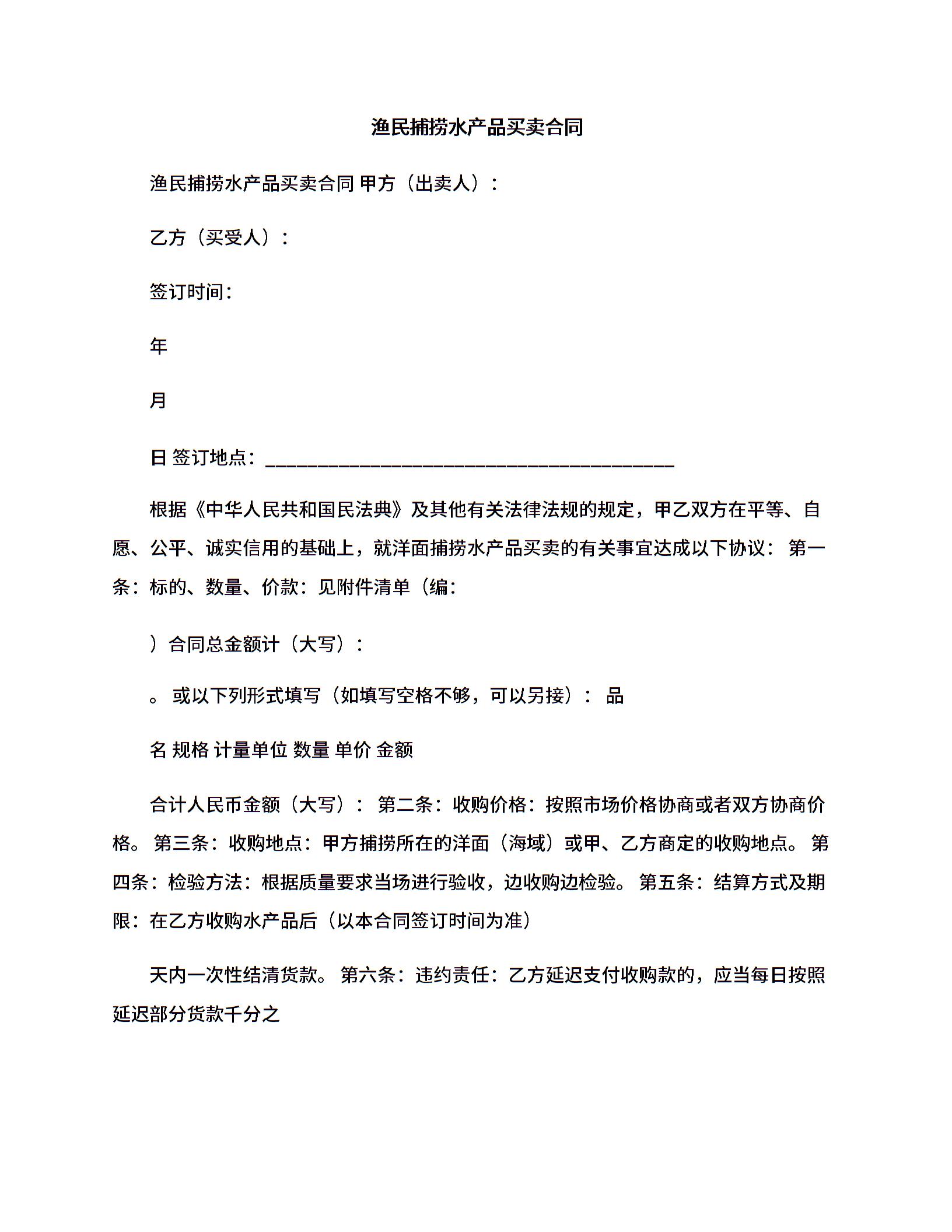 渔民捕捞水产品买卖合同

渔民捕捞水产品买卖合同 甲方（出卖人）：

乙方（买受人）：

签订时间：

年

月

日 签订地点：________________________________________

根据《中华人民共和国民法典》及其他有关法律法规的规定，甲乙双方在平等、自愿、公平、诚实信用的基础上，就洋面捕捞水产品买卖的有关事宜达成以下协议： 第一条：标的、数量、价款：见附件清单（编：

）合同总金额计（大写）：

。 或以下列形式填写（如填写空格不够，可以另接）： 品

名 规格 计量单位 数量 单价 金额

合计人民币金额（大写）： 第二条：收购价格：按照市场价格协商或者双方协商价格。 第三条：收购地点：甲方捕捞所在的洋面（海域）或甲、乙方商定的收购地点。 第四条：检验方法：根据质量要求当场进行验收，边收购边检验。 第五条：结算方式及期限：在乙方收购水产品后（以本合同签订时间为准）

天内一次性结清货款。 第六条：违约责任：乙方延迟支付收购款的，应当每日按照延迟部分货款千分之